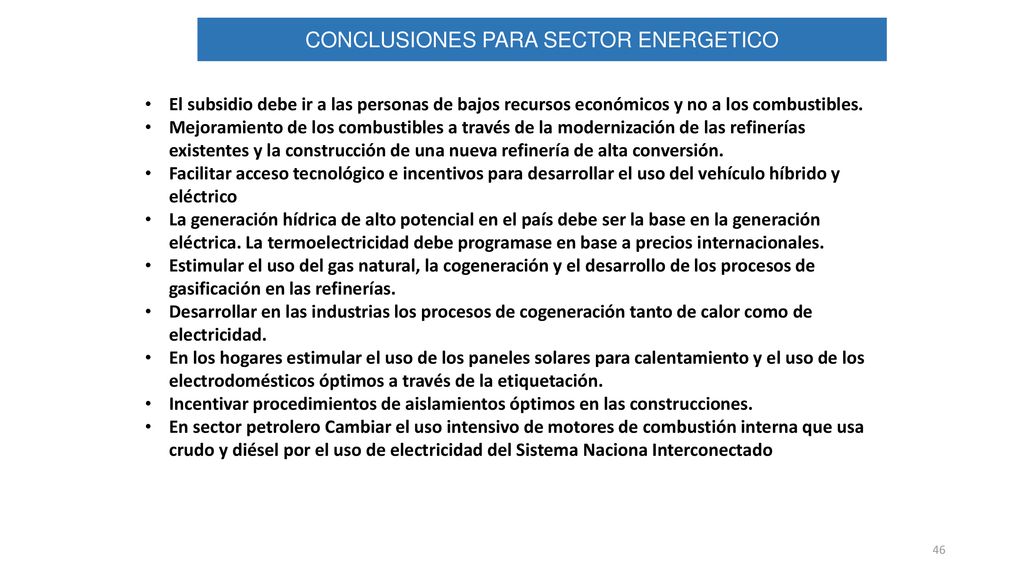 CONCLUSIONES PARA SECTOR ENERGETICO

• El subsidio debe ir a las personas de bajos recursos económicos y no a los combustibles.
• Mejoramiento de los combustibles a través de la modernización de las refinerías existentes y la construcción de una nueva refinería de alta conversión.
• Facilitar acceso tecnológico e incentivos para desarrollar el uso del vehículo híbrido y eléctrico
• La generación hídrica de alto potencial en el país debe ser la base en la generación eléctrica. La termoelectricidad debe programase en base a precios internacionales.
• Estimular el uso del gas natural, la cogeneración y el desarrollo de los procesos de gasificación en las refinerías.
• Desarrollar en las industrias los procesos de cogeneración tanto de calor como de electricidad.
• En los hogares estimular el uso de los paneles solares para calentamiento y el uso de los electrodomésticos óptimos a través de la etiquetación.
• Incentivar procedimientos de aislamientos óptimos en las construcciones.
• En sector petrolero Cambiar el uso intensivo de motores de combustión interna que usa crudo y diésel por el uso de electricidad del Sistema Naciona Interconectado

46